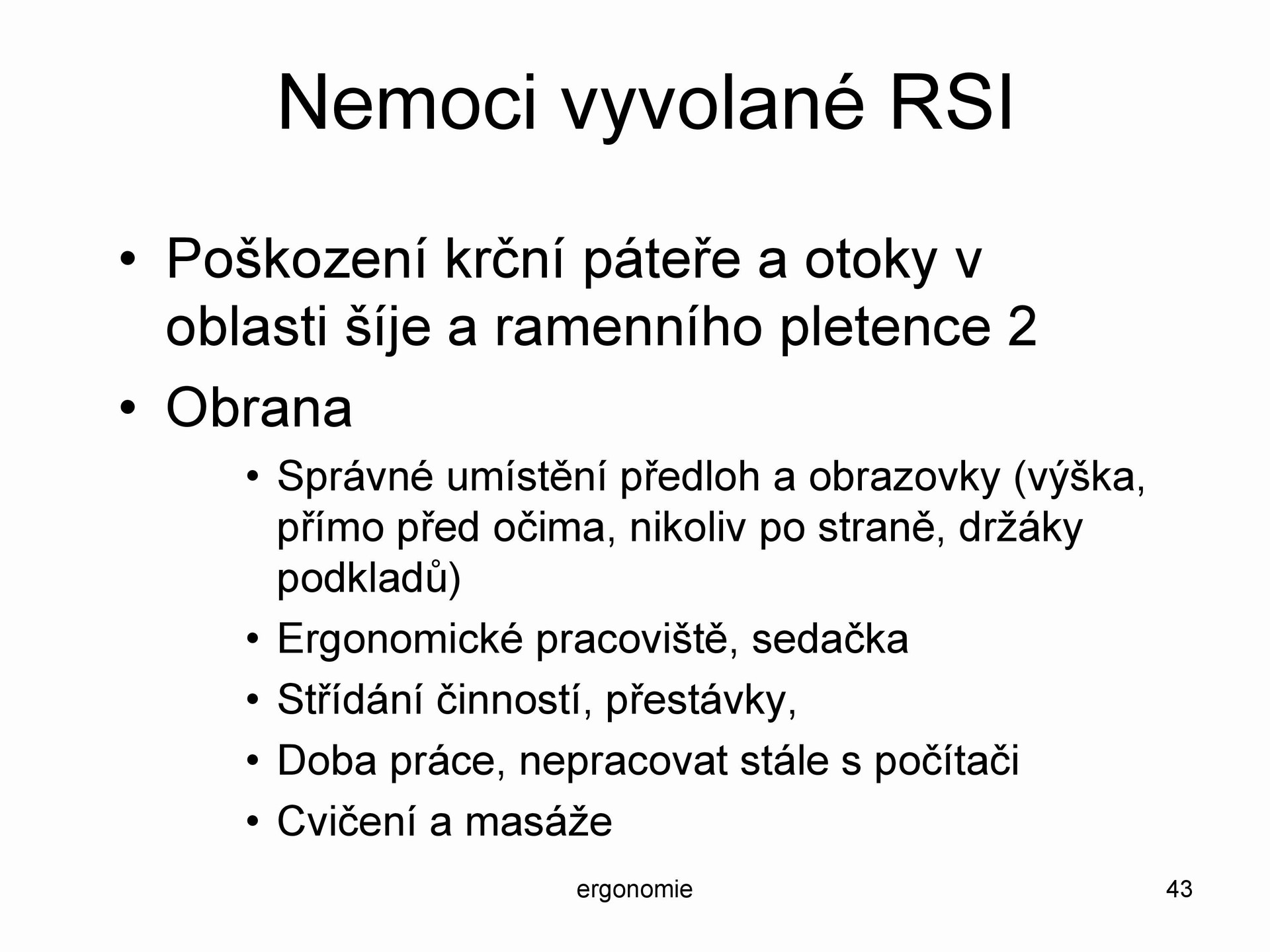 Nemoci vyvolané RSI

• Poškození krční páteře a otoky v oblasti šíje a ramenního pletence 2
• Obrana
• Správné umístění předloh a obrazovky (výška, přímo před očima, nikoliv po straně, držáky podkladů)
• Ergonomické pracoviště, sedačka
• Střídání činností, přestávky,
• Doba práce, nepracovat stále s počítači
• Cvičení a masáže

ergonomie

43